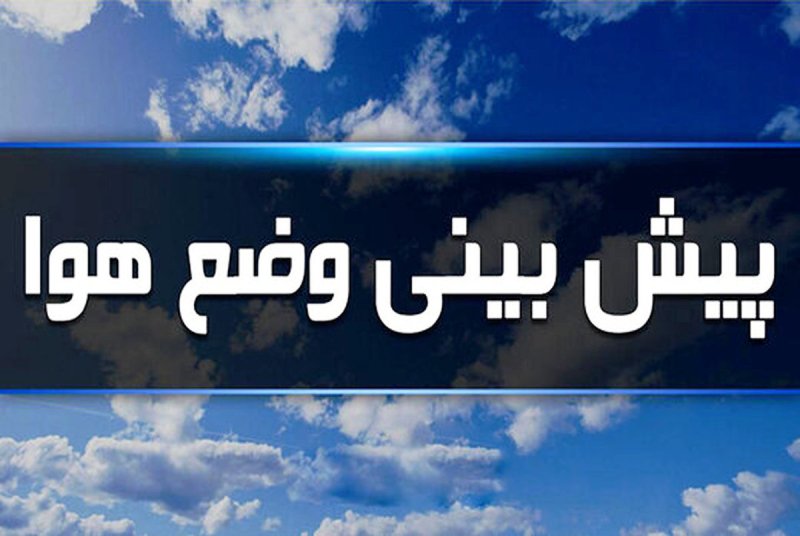 پیش بینی وضع هوا